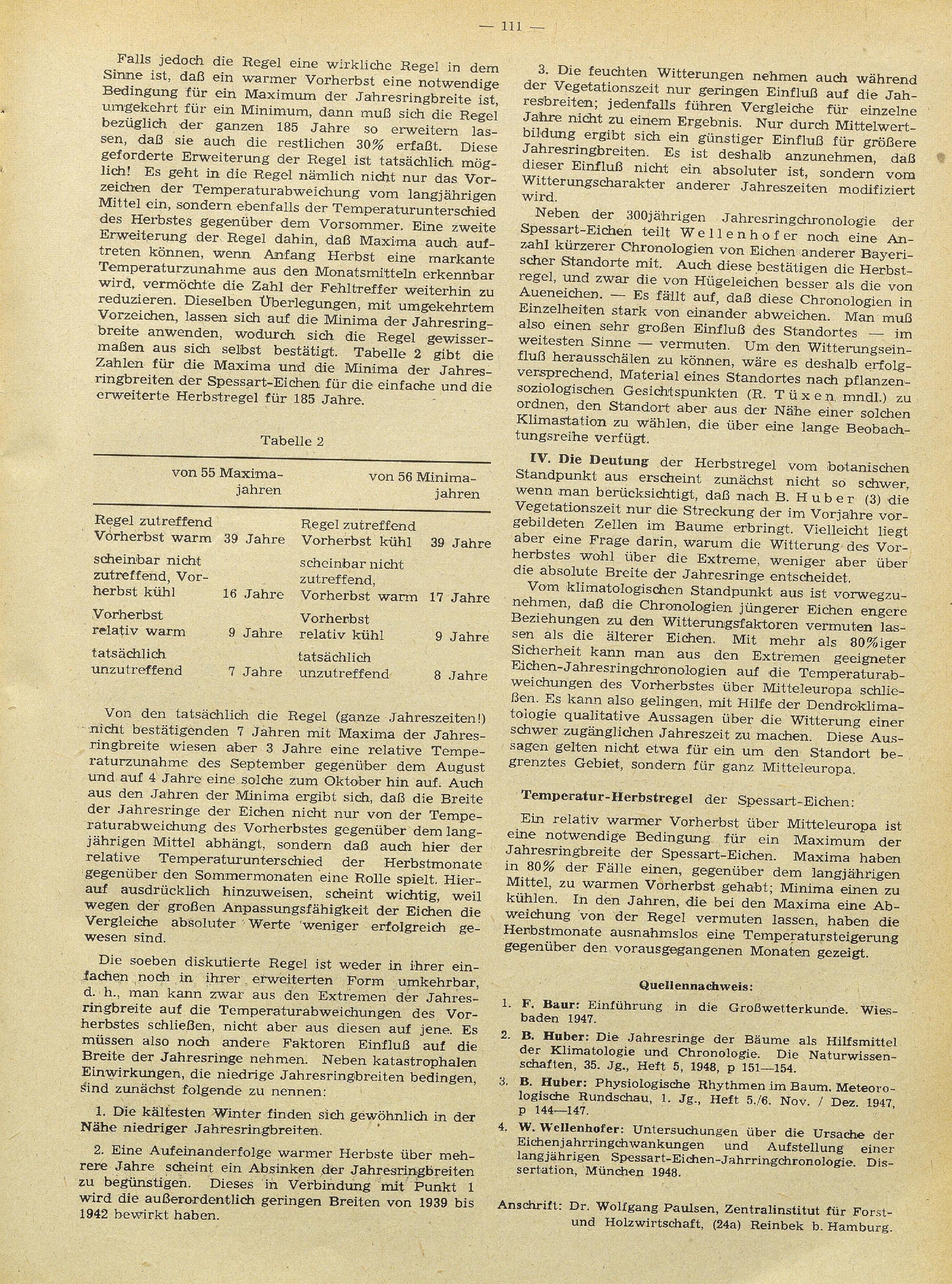 — 111 —

Falls jedoch die Regel eine wirkliche Regel in dem Sinne ist, daß ein warmer Vorherbst eine notwendige Bedingung für ein Maximum der Jahresringbreite ist, umgekehrt für ein Minimum, dann muß sich die Regel bezüglich der ganzen 185 Jahre so erweitern lassen, daß sie auch die restlichen 30% erfaßt. Diese geforderte Erweiterung der Regel ist tatsächlich möglich! Es geht in die Regel nämlich nicht nur das Vorzeichen der Temperaturabweichung vom langjährigen Mittel ein, sondern ebenfalls der Temperaturunterschied des Herbstes gegenüber dem Vorsommer. Eine zweite Erweiterung der Regel dahin, daß Maxima auch auftreten können, wenn Anfang Herbst eine markante Temperaturzunahme aus den Monatsmitteln erkennbar wird, vermöchte die Zahl der Fehltreffer weiterhin zu reduzieren. Dieselben Überlegungen, mit umgekehrtem Vorzeichen, lassen sich auf die Minima der Jahresringbreite anwenden, wodurch sich die Regel gewissermaßen aus sich selbst bestätigt. Tabelle 2 gibt die Zahlen für die Maxima und die Minima der Jahresringbreiten der Spessart-Eichen für die einfache und die erweiterte Herbstregel für 185 Jahre.

Tabelle 2

| von 55 Maximajahren | | von 56 Minimajahren | |
|---|---|---|---|
| Regel zutreffend Vorherbst warm | 39 Jahre | Regel zutreffend Vorherbst kühl | 39 Jahre |
| scheinbar nicht zutreffend, Vorherbst kühl | 16 Jahre | scheinbar nicht zutreffend, Vorherbst warm | 17 Jahre |
| Vorherbst relativ warm | 9 Jahre | Vorherbst relativ kühl | 9 Jahre |
| tatsächlich unzutreffend | 7 Jahre | tatsächlich unzutreffend | 8 Jahre |

Von den tatsächlich die Regel (ganze Jahreszeiten!) nicht bestätigenden 7 Jahren mit Maxima der Jahresringbreite wiesen aber 3 Jahre eine relative Temperaturzunahme des September gegenüber dem August und auf 4 Jahre eine solche zum Oktober hin auf. Auch aus den Jahren der Minima ergibt sich, daß die Breite der Jahresringe der Eichen nicht nur von der Temperaturabweichung des Vorherbstes gegenüber dem langjährigen Mittel abhängt, sondern daß auch hier der relative Temperaturunterschied der Herbstmonate gegenüber den Sommermonaten eine Rolle spielt. Hierauf ausdrücklich hinzuweisen, scheint wichtig, weil wegen der großen Anpassungsfähigkeit der Eichen die Vergleiche absoluter Werte weniger erfolgreich gewesen sind.

Die soeben diskutierte Regel ist weder in ihrer einfachen noch in ihrer erweiterten Form umkehrbar, d. h., man kann zwar aus den Extremen der Jahresringbreite auf die Temperaturabweichungen des Vorherbstes schließen, nicht aber aus diesen auf jene. Es müssen also noch andere Faktoren Einfluß auf die Breite der Jahresringe nehmen. Neben katastrophalen Einwirkungen, die niedrige Jahresringbreiten bedingen, sind zunächst folgende zu nennen:

1. Die kältesten Winter finden sich gewöhnlich in der Nähe niedriger Jahresringbreiten.

2. Eine Aufeinanderfolge warmer Herbste über mehrere Jahre scheint ein Absinken der Jahresringbreiten zu begünstigen. Dieses in Verbindung mit Punkt 1 wird die außerordentlich geringen Breiten von 1939 bis 1942 bewirkt haben.

3. Die feuchten Witterungen nehmen auch während der Vegetationszeit nur geringen Einfluß auf die Jahresbreiten; jedenfalls führen Vergleiche für einzelne Jahre nicht zu einem Ergebnis. Nur durch Mittelwertbildung ergibt sich ein günstiger Einfluß für größere Jahresringbreiten. Es ist deshalb anzunehmen, daß dieser Einfluß nicht ein absoluter ist, sondern vom Witterungscharakter anderer Jahreszeiten modifiziert wird.

Neben der 300jährigen Jahresringchronologie der Spessart-Eichen teilt Wellenhofer noch eine Anzahl kürzerer Chronologien von Eichen anderer Bayerischer Standorte mit. Auch diese bestätigen die Herbstregel, und zwar die von Hügeleichen besser als die von Aueneichen. — Es fällt auf, daß diese Chronologien in Einzelheiten stark von einander abweichen. Man muß also einen sehr großen Einfluß des Standortes — im weitesten Sinne — vermuten. Um den Witterungseinfluß herausschälen zu können, wäre es deshalb erfolgversprechend, Material eines Standortes nach pflanzensoziologischen Gesichtspunkten (R. Tüxen mndl.) zu ordnen, den Standort aber aus der Nähe einer solchen Klimastation zu wählen, die über eine lange Beobachtungsreihe verfügt.

IV. Die Deutung der Herbstregel vom botanischen Standpunkt aus erscheint zunächst nicht so schwer, wenn man berücksichtigt, daß nach B. Huber (3) die Vegetationszeit nur die Streckung der im Vorjahre vorgebildeten Zellen im Baume erbringt. Vielleicht liegt aber eine Frage darin, warum die Witterung des Vorherbstes wohl über die Extreme, weniger aber über die absolute Breite der Jahresringe entscheidet.

Vom klimatologischen Standpunkt aus ist vorwegzunehmen, daß die Chronologien jüngerer Eichen engere Beziehungen zu den Witterungsfaktoren vermuten lassen als die älterer Eichen. Mit mehr als 80%iger Sicherheit kann man aus den Extremen geeigneter Eichen-Jahresringchronologien auf die Temperaturabweichungen des Vorherbstes über Mitteleuropa schließen. Es kann also gelingen, mit Hilfe der Dendroklimatologie qualitative Aussagen über die Witterung einer schwer zugänglichen Jahreszeit zu machen. Diese Aussagen gelten nicht etwa für ein um den Standort begrenztes Gebiet, sondern für ganz Mitteleuropa.

Temperatur-Herbstregel der Spessart-Eichen:

Ein relativ warmer Vorherbst über Mitteleuropa ist eine notwendige Bedingung für ein Maximum der Jahresringbreite der Spessart-Eichen. Maxima haben in 80% der Fälle einen, gegenüber dem langjährigen Mittel, zu warmen Vorherbst gehabt; Minima einen zu kühlen. In den Jahren, die bei den Maxima eine Abweichung von der Regel vermuten lassen, haben die Herbstmonate ausnahmslos eine Temperatursteigerung gegenüber den vorausgegangenen Monaten gezeigt.

Quellennachweis:

1. F. Baur: Einführung in die Großwetterkunde. Wiesbaden 1947.
2. B. Huber: Die Jahresringe der Bäume als Hilfsmittel der Klimatologie und Chronologie. Die Naturwissenschaften, 35. Jg., Heft 5, 1948, p 151—154.
3. B. Huber: Physiologische Rhythmen im Baum. Meteorologische Rundschau, 1. Jg., Heft 5./6. Nov. / Dez. 1947, p 144—147.
4. W. Wellenhofer: Untersuchungen über die Ursache der Eichenjahrringchwankungen und Aufstellung einer langjährigen Spessart-Eichen-Jahrringchronologie. Dissertation, München 1948.

Anschrift: Dr. Wolfgang Paulsen, Zentralinstitut für Forst- und Holzwirtschaft, (24a) Reinbek b. Hamburg.